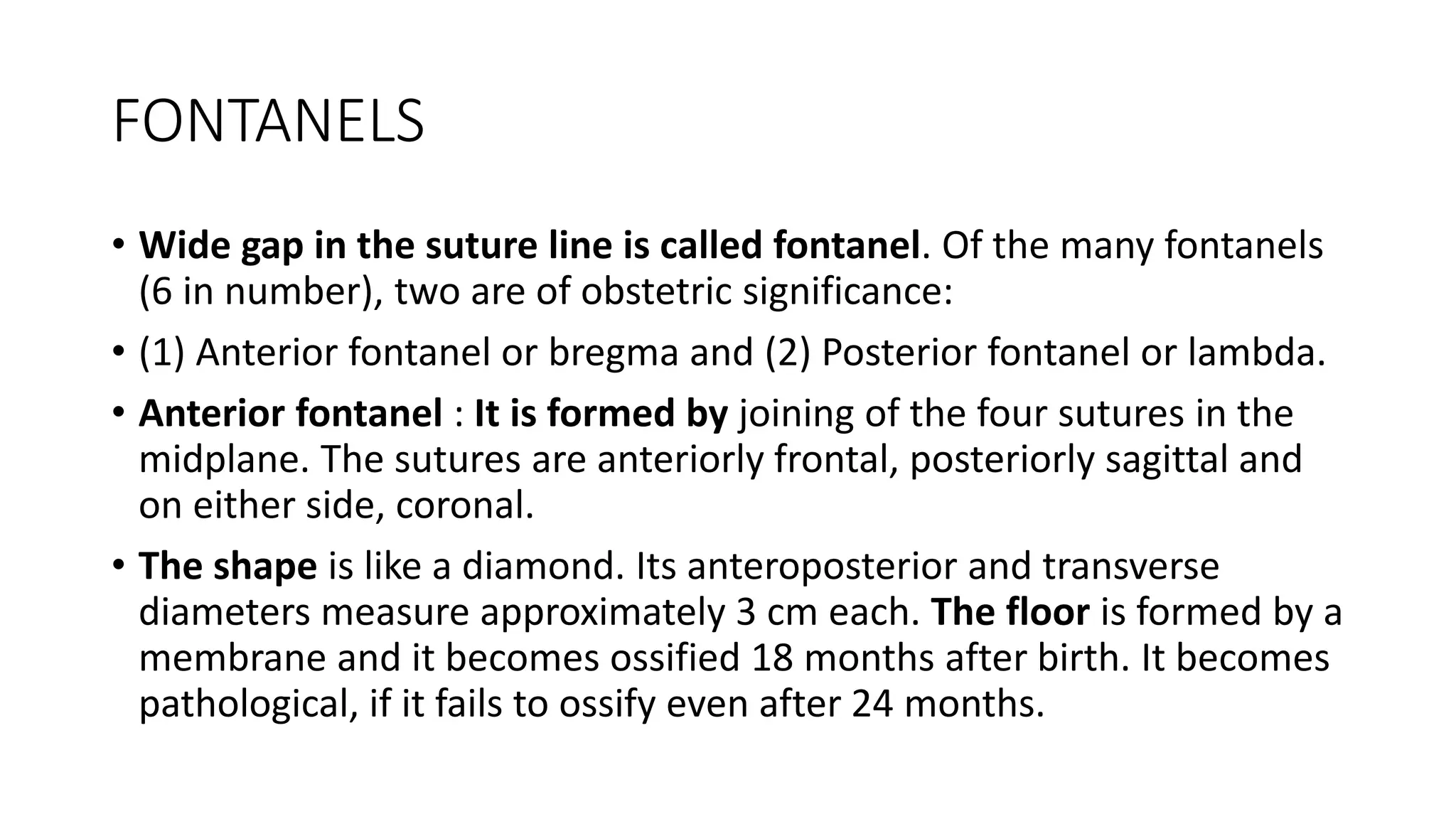 FONTANELS

• Wide gap in the suture line is called fontanel. Of the many fontanels (6 in number), two are of obstetric significance:

• (1) Anterior fontanel or bregma and (2) Posterior fontanel or lambda.

• Anterior fontanel : It is formed by joining of the four sutures in the midplane. The sutures are anteriorly frontal, posteriorly sagittal and on either side, coronal.

• The shape is like a diamond. Its anteroposterior and transverse diameters measure approximately 3 cm each. The floor is formed by a membrane and it becomes ossified 18 months after birth. It becomes pathological, if it fails to ossify even after 24 months.